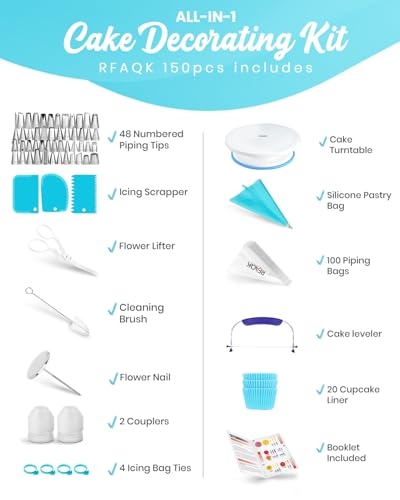 ALL-IN-1
Cake Decorating Kit
RFAQK 150pcs includes

✓ 48 Numbered Piping Tips

✓ Icing Scrapper

✓ Flower Lifter

✓ Cleaning Brush

✓ Flower Nail

✓ 2 Couplers

✓ 4 Icing Bag Ties

✓ Cake Turntable

✓ Silicone Pastry Bag

✓ 100 Piping Bags

✓ Cake leveler

✓ 20 Cupcake Liner

✓ Booklet Included